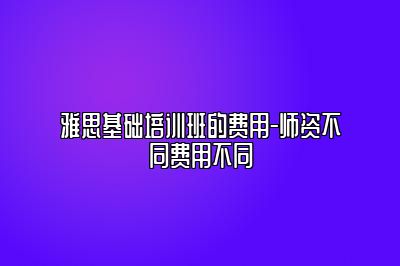 雅思基础培训班的费用-师资不同费用不同